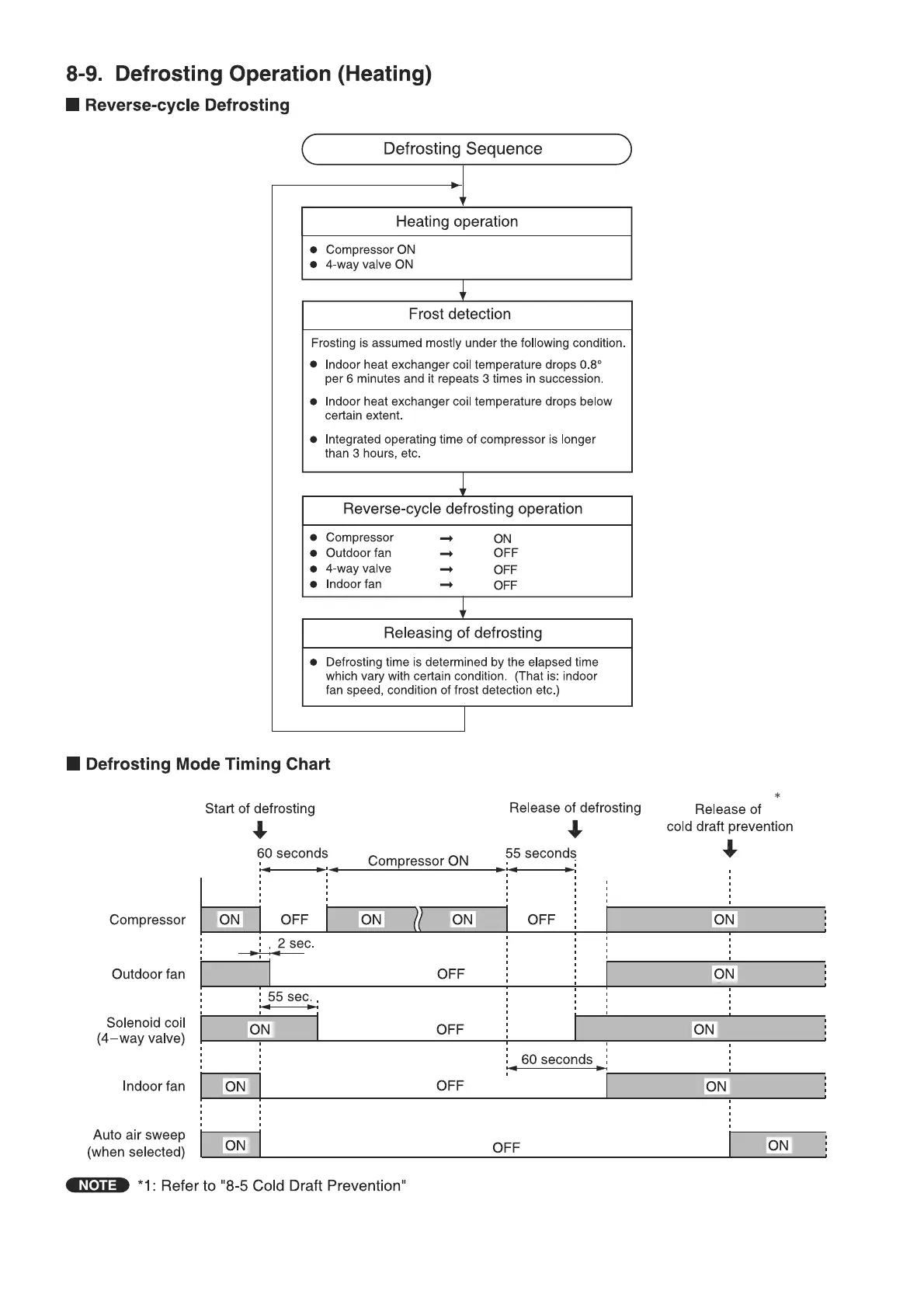 8-9. Defrosting Operation (Heating)

■ Reverse-cycle Defrosting

Defrosting Sequence

Heating operation

● Compressor ON
● 4-way valve ON

Frost detection

Frosting is assumed mostly under the following condition.

● Indoor heat exchanger coil temperature drops 0.8° per 6 minutes and it repeats 3 times in succession.

● Indoor heat exchanger coil temperature drops below certain extent.

● Integrated operating time of compressor is longer than 3 hours, etc.

Reverse-cycle defrosting operation

● Compressor → ON
● Outdoor fan → OFF
● 4-way valve → OFF
● Indoor fan → OFF

Releasing of defrosting

● Defrosting time is determined by the elapsed time which vary with certain condition. (That is: indoor fan speed, condition of frost detection etc.)

■ Defrosting Mode Timing Chart

Start of defrosting

Release of defrosting

*
Release of cold draft prevention

60 seconds
Compressor ON
55 seconds

Compressor ON OFF ON ON OFF ON

2 sec.

Outdoor fan OFF ON

55 sec.

Solenoid coil (4−way valve) ON OFF ON

60 seconds

Indoor fan ON OFF ON

Auto air sweep (when selected) ON OFF ON

NOTE *1: Refer to "8-5 Cold Draft Prevention"